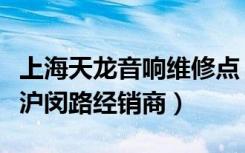 上海天龙音响维修点
沪闵路经销商）